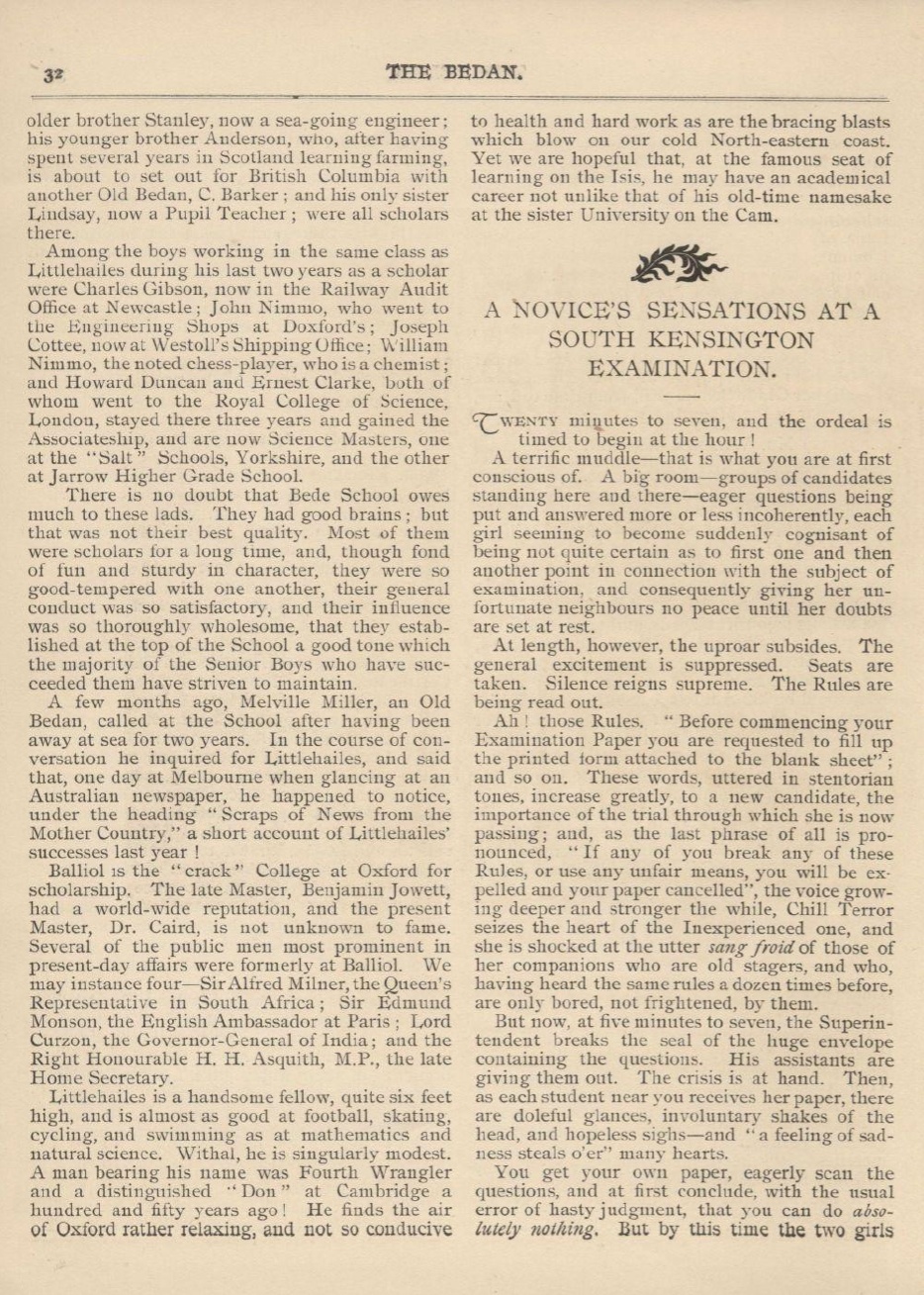 32 THE BEDAN.

older brother Stanley, now a sea-going engineer; his younger brother Anderson, who, after having spent several years in Scotland learning farming, is about to set out for British Columbia with another Old Bedan, C. Barker; and his only sister Lindsay, now a Pupil Teacher; were all scholars there.

Among the boys working in the same class as Littlehailes during his last two years as a scholar were Charles Gibson, now in the Railway Audit Office at Newcastle; John Nimmo, who went to the Engineering Shops at Doxford's; Joseph Cottee, now at Westoll's Shipping Office; William Nimmo, the noted chess-player, who is a chemist; and Howard Duncan and Ernest Clarke, both of whom went to the Royal College of Science, London, stayed there three years and gained the Associateship, and are now Science Masters, one at the "Salt" Schools, Yorkshire, and the other at Jarrow Higher Grade School.

There is no doubt that Bede School owes much to these lads. They had good brains; but that was not their best quality. Most of them were scholars for a long time, and, though fond of fun and sturdy in character, they were so good-tempered with one another, their general conduct was so satisfactory, and their influence was so thoroughly wholesome, that they established at the top of the School a good tone which the majority of the Senior Boys who have succeeded them have striven to maintain.

A few months ago, Melville Miller, an Old Bedan, called at the School after having been away at sea for two years. In the course of conversation he inquired for Littlehailes, and said that, one day at Melbourne when glancing at an Australian newspaper, he happened to notice, under the heading "Scraps of News from the Mother Country," a short account of Littlehailes' successes last year!

Balliol is the "crack" College at Oxford for scholarship. The late Master, Benjamin Jowett, had a world-wide reputation, and the present Master, Dr. Caird, is not unknown to fame. Several of the public men most prominent in present-day affairs were formerly at Balliol. We may instance four—Sir Alfred Milner, the Queen's Representative in South Africa; Sir Edmund Monson, the English Ambassador at Paris; Lord Curzon, the Governor-General of India; and the Right Honourable H. H. Asquith, M.P., the late Home Secretary.

Littlehailes is a handsome fellow, quite six feet high, and is almost as good at football, skating, cycling, and swimming as at mathematics and natural science. Withal, he is singularly modest. A man bearing his name was Fourth Wrangler and a distinguished "Don" at Cambridge a hundred and fifty years ago! He finds the air of Oxford rather relaxing, and not so conducive to health and hard work as are the bracing blasts which blow on our cold North-eastern coast. Yet we are hopeful that, at the famous seat of learning on the Isis, he may have an academical career not unlike that of his old-time namesake at the sister University on the Cam.

A NOVICE'S SENSATIONS AT A SOUTH KENSINGTON EXAMINATION.

TWENTY minutes to seven, and the ordeal is timed to begin at the hour!

A terrific muddle—that is what you are at first conscious of. A big room—groups of candidates standing here and there—eager questions being put and answered more or less incoherently, each girl seeming to become suddenly cognisant of being not quite certain as to first one and then another point in connection with the subject of examination, and consequently giving her unfortunate neighbours no peace until her doubts are set at rest.

At length, however, the uproar subsides. The general excitement is suppressed. Seats are taken. Silence reigns supreme. The Rules are being read out.

Ah! those Rules. "Before commencing your Examination Paper you are requested to fill up the printed form attached to the blank sheet"; and so on. These words, uttered in stentorian tones, increase greatly, to a new candidate, the importance of the trial through which she is now passing; and, as the last phrase of all is pronounced, "If any of you break any of these Rules, or use any unfair means, you will be expelled and your paper cancelled", the voice growing deeper and stronger the while, Chill Terror seizes the heart of the Inexperienced one, and she is shocked at the utter sang froid of those of her companions who are old stagers, and who, having heard the same rules a dozen times before, are only bored, not frightened, by them.

But now, at five minutes to seven, the Superintendent breaks the seal of the huge envelope containing the questions. His assistants are giving them out. The crisis is at hand. Then, as each student near you receives her paper, there are doleful glances, involuntary shakes of the head, and hopeless sighs—and "a feeling of sadness steals o'er" many hearts.

You get your own paper, eagerly scan the questions, and at first conclude, with the usual error of hasty judgment, that you can do absolutely nothing. But by this time the two girls